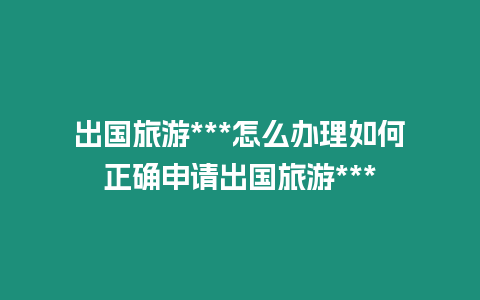 出国旅游***怎么办理如何正确申请出国旅游***